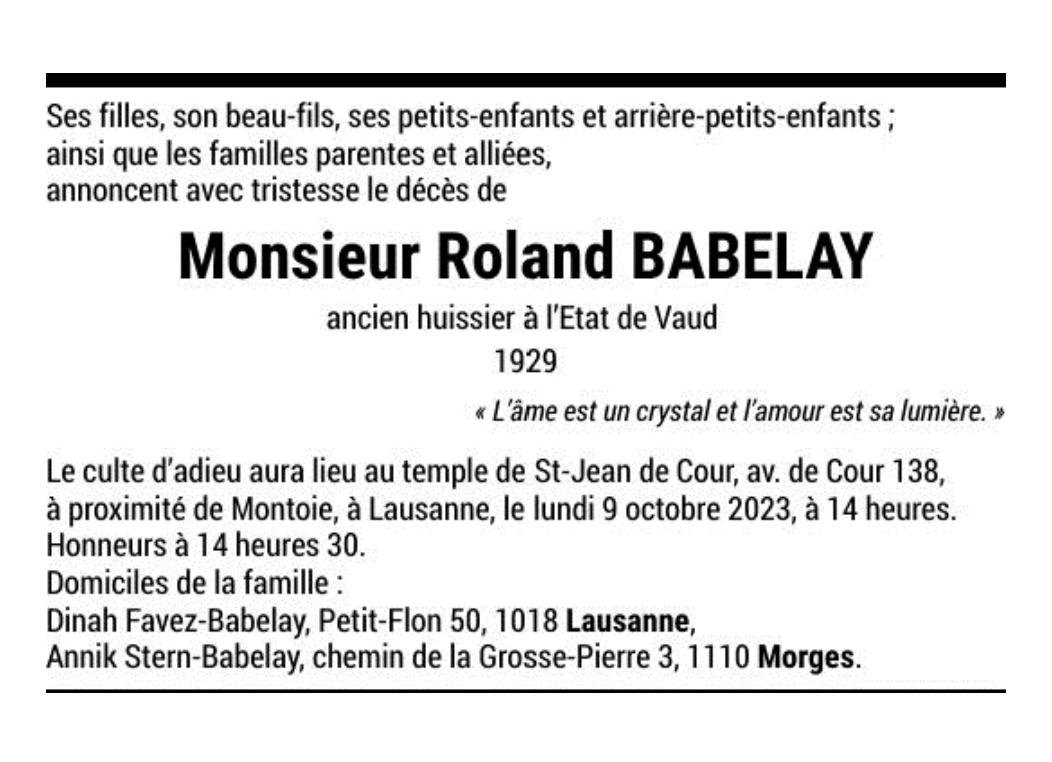 Ses filles, son beau-fils, ses petits-enfants et arrière-petits-enfants ;
ainsi que les familles parentes et alliées,
annoncent avec tristesse le décès de

Monsieur Roland BABELAY

ancien huissier à l'Etat de Vaud

1929

« L'âme est un crystal et l'amour est sa lumière. »

Le culte d'adieu aura lieu au temple de St-Jean de Cour, av. de Cour 138, à proximité de Montoie, à Lausanne, le lundi 9 octobre 2023, à 14 heures.
Honneurs à 14 heures 30.
Domiciles de la famille :
Dinah Favez-Babelay, Petit-Flon 50, 1018 Lausanne,
Annik Stern-Babelay, chemin de la Grosse-Pierre 3, 1110 Morges.